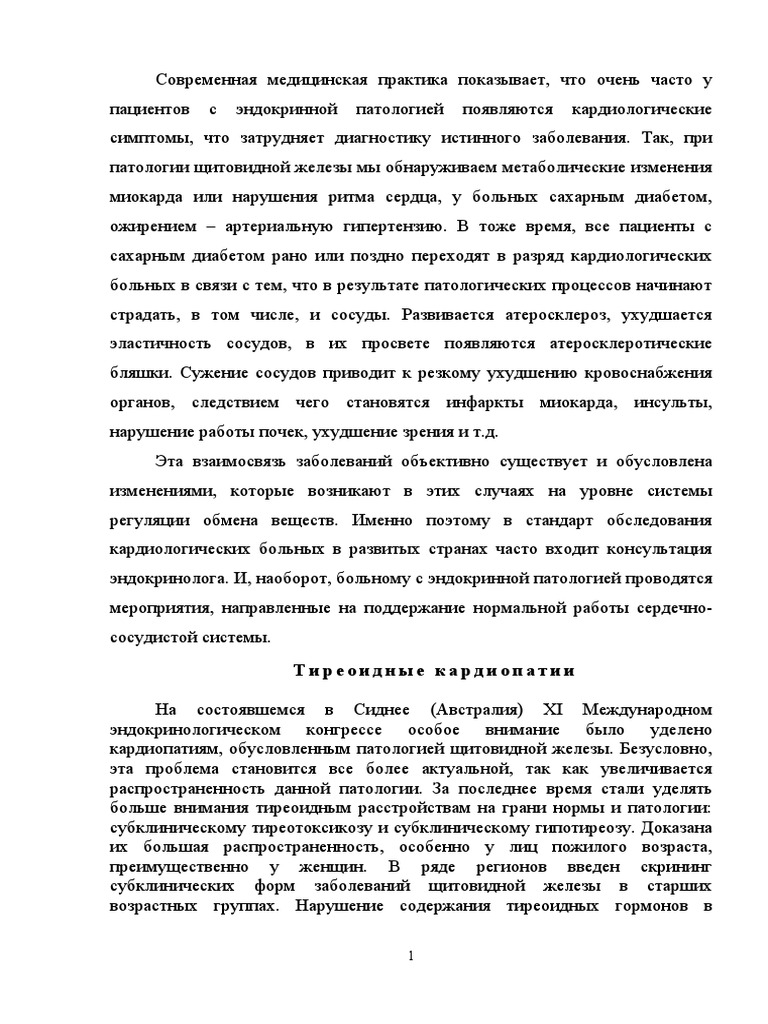 Современная медицинская практика показывает, что очень часто у пациентов с эндокринной патологией появляются кардиологические симптомы, что затрудняет диагностику истинного заболевания. Так, при патологии щитовидной железы мы обнаруживаем метаболические изменения миокарда или нарушения ритма сердца, у больных сахарным диабетом, ожирением – артериальную гипертензию. В тоже время, все пациенты с сахарным диабетом рано или поздно переходят в разряд кардиологических больных в связи с тем, что в результате патологических процессов начинают страдать, в том числе, и сосуды. Развивается атеросклероз, ухудшается эластичность сосудов, в их просвете появляются атеросклеротические бляшки. Сужение сосудов приводит к резкому ухудшению кровоснабжения органов, следствием чего становятся инфаркты миокарда, инсульты, нарушение работы почек, ухудшение зрения и т.д.

Эта взаимосвязь заболеваний объективно существует и обусловлена изменениями, которые возникают в этих случаях на уровне системы регуляции обмена веществ. Именно поэтому в стандарт обследования кардиологических больных в развитых странах часто входит консультация эндокринолога. И, наоборот, больному с эндокринной патологией проводятся мероприятия, направленные на поддержание нормальной работы сердечно-сосудистой системы.

Тиреоидные кардиопатии

На состоявшемся в Сиднее (Австралия) XI Международном эндокринологическом конгрессе особое внимание было уделено кардиопатиям, обусловленным патологией щитовидной железы. Безусловно, эта проблема становится все более актуальной, так как увеличивается распространенность данной патологии. За последнее время стали уделять больше внимания тиреоидным расстройствам на грани нормы и патологии: субклиническому тиреотоксикозу и субклиническому гипотиреозу. Доказана их большая распространенность, особенно у лиц пожилого возраста, преимущественно у женщин. В ряде регионов введен скрининг субклинических форм заболеваний щитовидной железы в старших возрастных группах. Нарушение содержания тиреоидных гормонов в

1